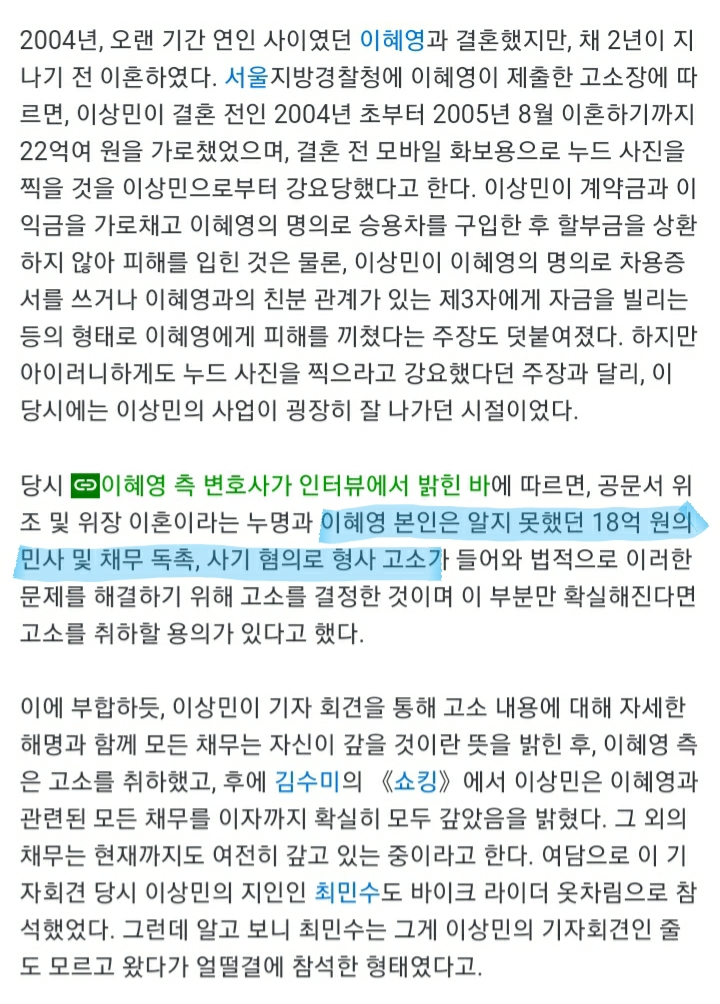 2004년, 오랜 기간 연인 사이였던 이혜영과 결혼했지만, 채 2년이 지나기 전 이혼하였다. 서울지방경찰청에 이혜영이 제출한 고소장에 따르면, 이상민이 결혼 전인 2004년 초부터 2005년 8월 이혼하기까지 22억여 원을 가로챘었으며, 결혼 전 모바일 화보용으로 누드 사진을 찍을 것을 이상민으로부터 강요당했다고 한다. 이상민이 계약금과 이익금을 가로채고 이혜영의 명의로 승용차를 구입한 후 할부금을 상환하지 않아 피해를 입힌 것은 물론, 이상민이 이혜영의 명의로 차용증서를 쓰거나 이혜영과의 친분 관계가 있는 제3자에게 자금을 빌리는 등의 형태로 이혜영에게 피해를 끼쳤다는 주장도 덧붙여졌다. 하지만 아이러니하게도 누드 사진을 찍으라고 강요했다던 주장과 달리, 이 당시에는 이상민의 사업이 굉장히 잘 나가던 시절이었다.

당시 이혜영 측 변호사가 인터뷰에서 밝힌 바에 따르면, 공문서 위조 및 위장 이혼이라는 누명과 이혜영 본인은 알지 못했던 18억 원의 민사 및 채무 독촉, 사기 혐의로 형사 고소가 들어와 법적으로 이러한 문제를 해결하기 위해 고소를 결정한 것이며 이 부분만 확실해진다면 고소를 취하할 용의가 있다고 했다.

이에 부합하듯, 이상민이 기자 회견을 통해 고소 내용에 대해 자세한 해명과 함께 모든 채무는 자신이 갚을 것이란 뜻을 밝힌 후, 이혜영 측은 고소를 취하했고, 후에 김수미의 《쇼킹》에서 이상민은 이혜영과 관련된 모든 채무를 이자까지 확실히 모두 갚았음을 밝혔다. 그 외의 채무는 현재까지도 여전히 갚고 있는 중이라고 한다. 여담으로 이 기자회견 당시 이상민의 지인인 최민수도 바이크 라이더 옷차림으로 참석했었다. 그런데 알고 보니 최민수는 그게 이상민의 기자회견인 줄도 모르고 왔다가 얼떨결에 참석한 형태였다고.